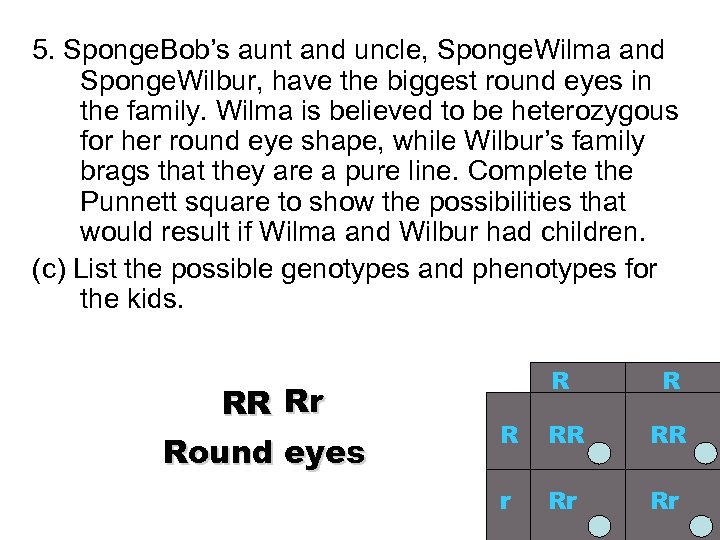 5. SpongeBob's aunt and uncle, SpongeWilma and SpongeWilbur, have the biggest round eyes in the family. Wilma is believed to be heterozygous for her round eye shape, while Wilbur's family brags that they are a pure line. Complete the Punnett square to show the possibilities that would result if Wilma and Wilbur had children.

(c) List the possible genotypes and phenotypes for the kids.

RR Rr

Round eyes

| | R | R |
|---|---|---|
| R | RR | RR |
| r | Rr | Rr |